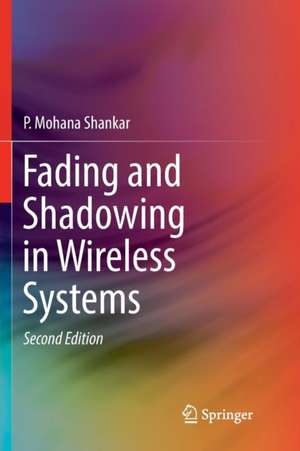 P. Mohana Shankar

Fading and Shadowing in Wireless Systems

Second Edition

Springer